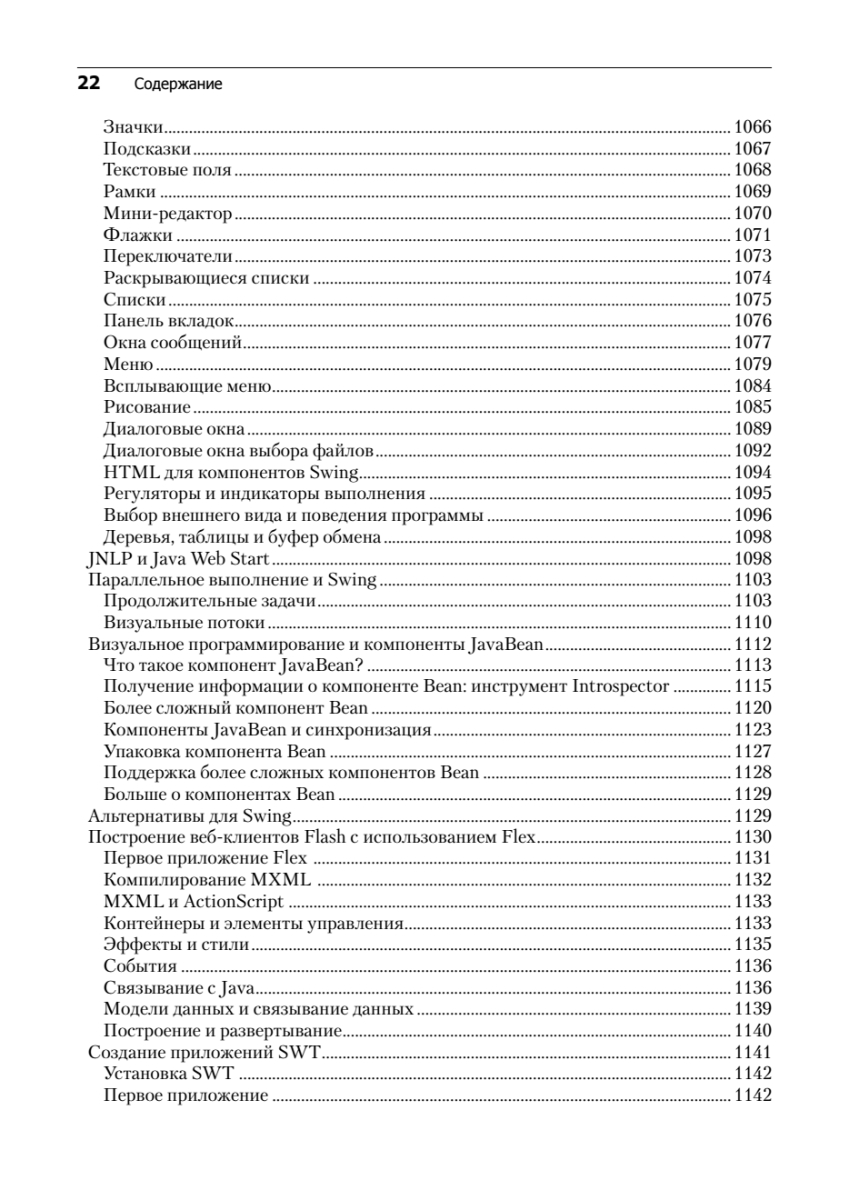 22 Содержание

Значки 1066
Подсказки 1067
Текстовые поля 1068
Рамки 1069
Мини-редактор 1070
Флажки 1071
Переключатели 1073
Раскрывающиеся списки 1074
Списки 1075
Панель вкладок 1076
Окна сообщений 1077
Меню 1079
Всплывающие меню 1084
Рисование 1085
Диалоговые окна 1089
Диалоговые окна выбора файлов 1092
HTML для компонентов Swing 1094
Регуляторы и индикаторы выполнения 1095
Выбор внешнего вида и поведения программы 1096
Деревья, таблицы и буфер обмена 1098
JNLP и Java Web Start 1098
Параллельное выполнение и Swing 1103
Продолжительные задачи 1103
Визуальные потоки 1110
Визуальное программирование и компоненты JavaBean 1112
Что такое компонент JavaBean? 1113
Получение информации о компоненте Bean: инструмент Introspector 1115
Более сложный компонент Bean 1120
Компоненты JavaBean и синхронизация 1123
Упаковка компонента Bean 1127
Поддержка более сложных компонентов Bean 1128
Больше о компонентах Bean 1129
Альтернативы для Swing 1129
Построение веб-клиентов Flash с использованием Flex 1130
Первое приложение Flex 1131
Компилирование MXML 1132
MXML и ActionScript 1133
Контейнеры и элементы управления 1133
Эффекты и стили 1135
События 1136
Связывание с Java 1136
Модели данных и связывание данных 1139
Построение и развертывание 1140
Создание приложений SWT 1141
Установка SWT 1142
Первое приложение 1142